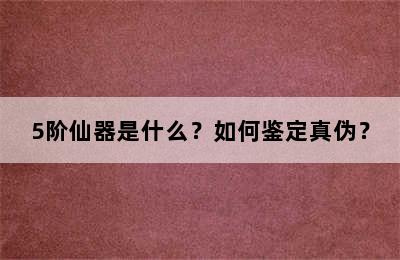 5阶仙器是什么？如何鉴定真伪？